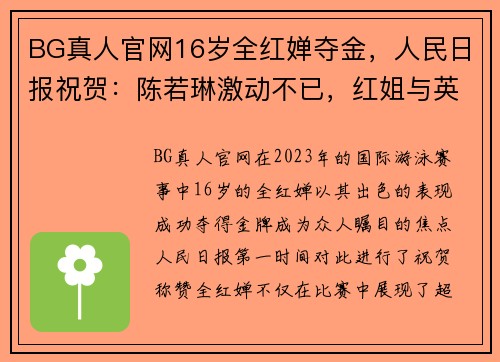 BG真人官网16岁全红婵夺金，人民日报祝贺：陈若琳激动不已，红姐与英

BG真人官网在2023年的国际游泳赛事中16岁的全红婵以其出色的表现成功夺得金牌成为众人瞩目的焦点人民日报第一时间对此进行了祝贺称赞全红婵不仅在比赛中展现了超